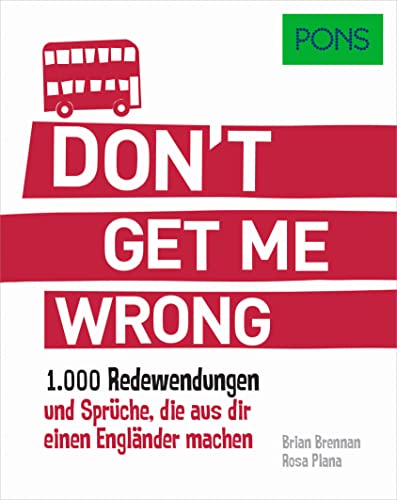 PONS

DON'T
GET ME
WRONG

1.000 Redewendungen
und Sprüche, die aus dir einen Engländer machen

Brian Brennan
Rosa Plana